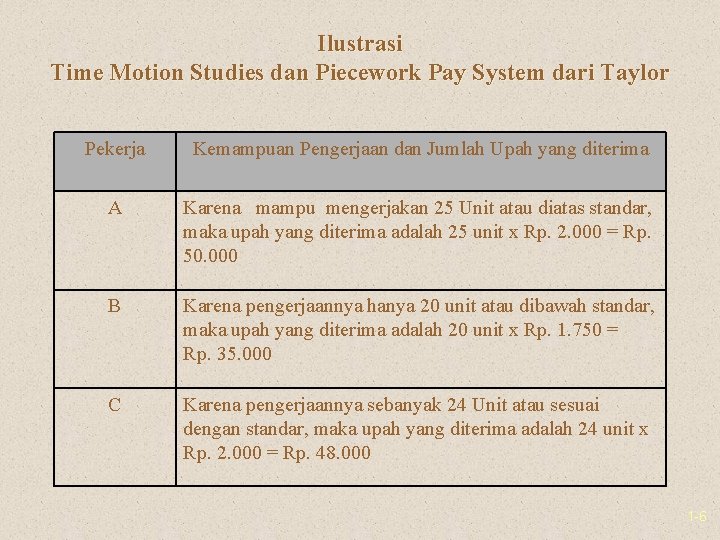 Ilustrasi
Time Motion Studies dan Piecework Pay System dari Taylor

| Pekerja | Kemampuan Pengerjaan dan Jumlah Upah yang diterima |
|---|---|
| A | Karena mampu mengerjakan 25 Unit atau diatas standar, maka upah yang diterima adalah 25 unit x Rp. 2.000 = Rp. 50.000 |
| B | Karena pengerjaannya hanya 20 unit atau dibawah standar, maka upah yang diterima adalah 20 unit x Rp. 1.750 = Rp. 35.000 |
| C | Karena pengerjaannya sebanyak 24 Unit atau sesuai dengan standar, maka upah yang diterima adalah 24 unit x Rp. 2.000 = Rp. 48.000 |

1-6